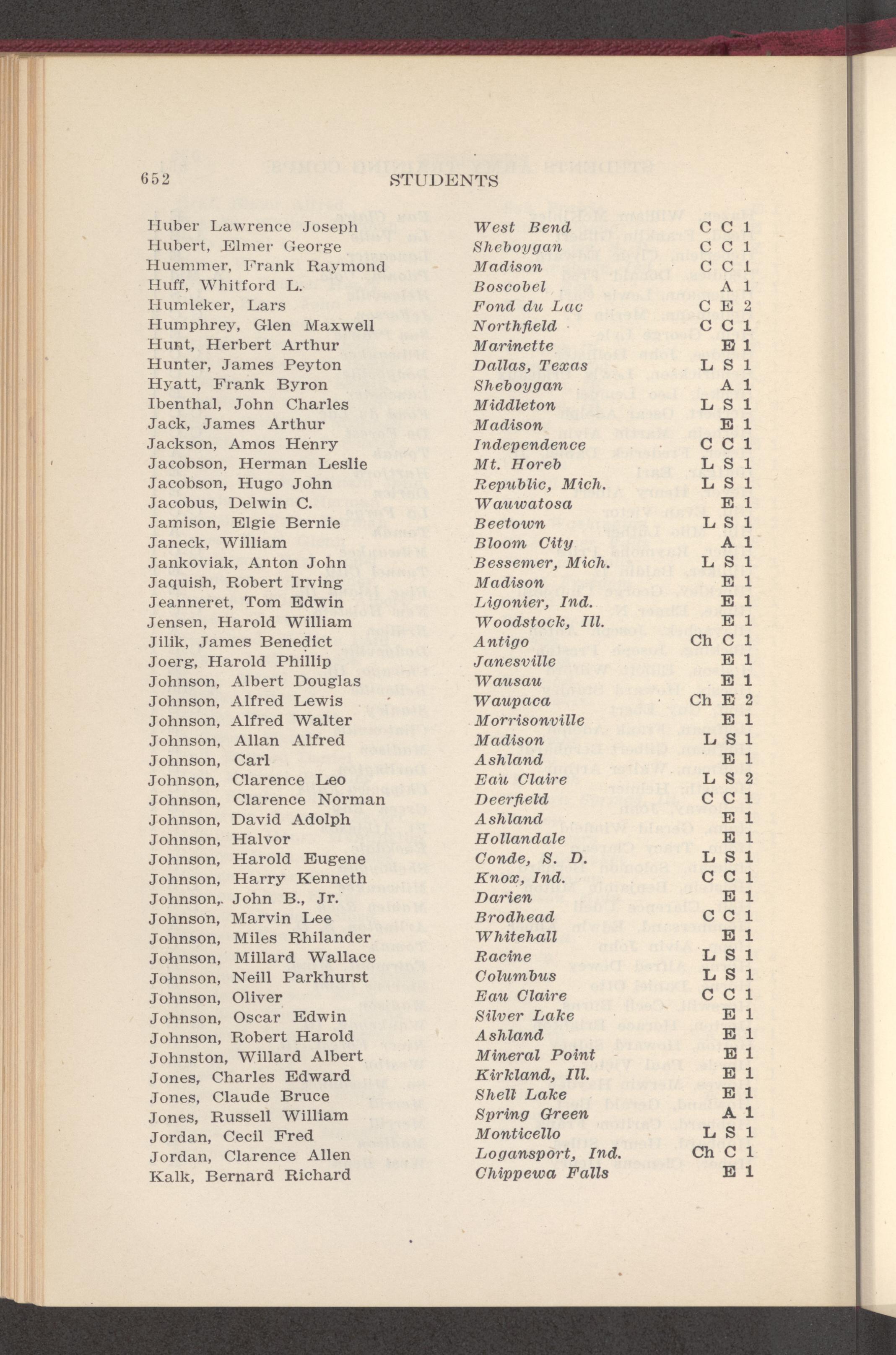 652 STUDENTS

| | | |
|---|---|---|
| Huber Lawrence Joseph | West Bend | C C 1 |
| Hubert, Elmer George | Sheboygan | C C 1 |
| Huemmer, Frank Raymond | Madison | C C 1 |
| Huff, Whitford L. | Boscobel | A 1 |
| Humleker, Lars | Fond du Lac | C E 2 |
| Humphrey, Glen Maxwell | Northfield | C C 1 |
| Hunt, Herbert Arthur | Marinette | E 1 |
| Hunter, James Peyton | Dallas, Texas | L S 1 |
| Hyatt, Frank Byron | Sheboygan | A 1 |
| Ibenthal, John Charles | Middleton | L S 1 |
| Jack, James Arthur | Madison | E 1 |
| Jackson, Amos Henry | Independence | C C 1 |
| Jacobson, Herman Leslie | Mt. Horeb | L S 1 |
| Jacobson, Hugo John | Republic, Mich. | L S 1 |
| Jacobus, Delwin C. | Wauwatosa | E 1 |
| Jamison, Elgie Bernie | Beetown | L S 1 |
| Janeck, William | Bloom City | A 1 |
| Jankoviak, Anton John | Bessemer, Mich. | L S 1 |
| Jaquish, Robert Irving | Madison | E 1 |
| Jeanneret, Tom Edwin | Ligonier, Ind. | E 1 |
| Jensen, Harold William | Woodstock, Ill. | E 1 |
| Jilik, James Benedict | Antigo | Ch C 1 |
| Joerg, Harold Phillip | Janesville | E 1 |
| Johnson, Albert Douglas | Wausau | E 1 |
| Johnson, Alfred Lewis | Waupaca | Ch E 2 |
| Johnson, Alfred Walter | Morrisonville | E 1 |
| Johnson, Allan Alfred | Madison | L S 1 |
| Johnson, Carl | Ashland | E 1 |
| Johnson, Clarence Leo | Eau Claire | L S 2 |
| Johnson, Clarence Norman | Deerfield | C C 1 |
| Johnson, David Adolph | Ashland | E 1 |
| Johnson, Halvor | Hollandale | E 1 |
| Johnson, Harold Eugene | Conde, S. D. | L S 1 |
| Johnson, Harry Kenneth | Knox, Ind. | C C 1 |
| Johnson, John B., Jr. | Darien | E 1 |
| Johnson, Marvin Lee | Brodhead | C C 1 |
| Johnson, Miles Rhilander | Whitehall | E 1 |
| Johnson, Millard Wallace | Racine | L S 1 |
| Johnson, Neill Parkhurst | Columbus | L S 1 |
| Johnson, Oliver | Eau Claire | C C 1 |
| Johnson, Oscar Edwin | Silver Lake | E 1 |
| Johnson, Robert Harold | Ashland | E 1 |
| Johnston, Willard Albert | Mineral Point | E 1 |
| Jones, Charles Edward | Kirkland, Ill. | E 1 |
| Jones, Claude Bruce | Shell Lake | E 1 |
| Jones, Russell William | Spring Green | A 1 |
| Jordan, Cecil Fred | Monticello | L S 1 |
| Jordan, Clarence Allen | Logansport, Ind. | Ch C 1 |
| Kalk, Bernard Richard | Chippewa Falls | E 1 |